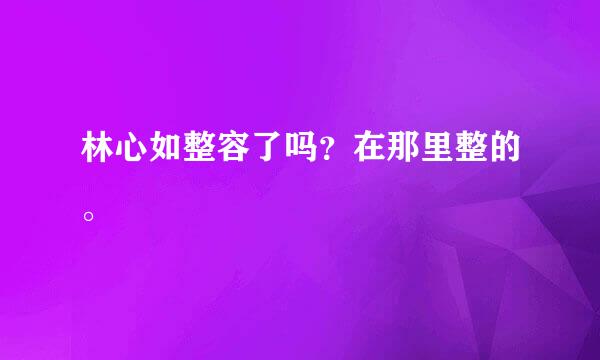 林心如整容了吗？在那里整的。